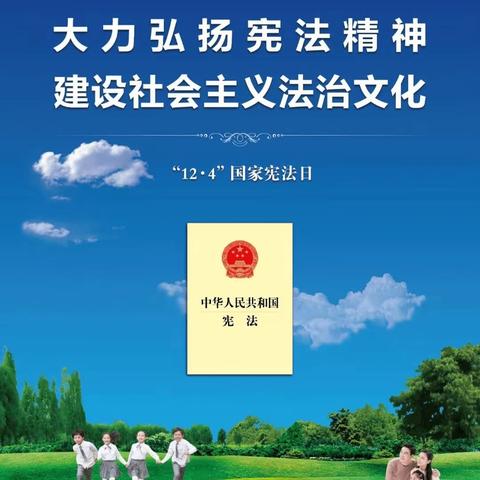 大力弘扬宪法精神
建设社会主义法治文化

“12·4”国家宪法日

中华人民共和国
宪　法